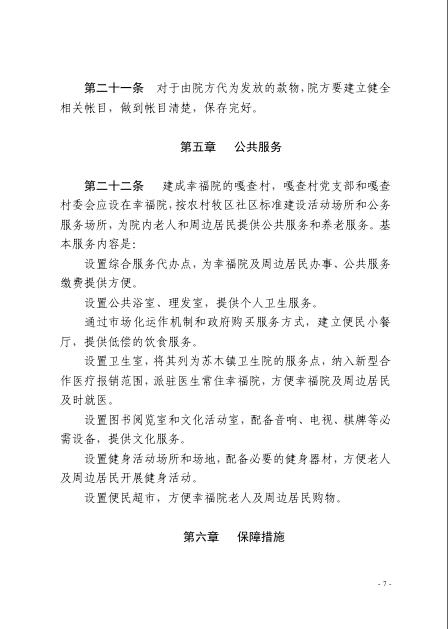 第二十一条　对于由院方代为发放的款物，院方要建立健全相关帐目，做到帐目清楚，保存完好。

第五章　公共服务

第二十二条　建成幸福院的嘎查村，嘎查村党支部和嘎查村委会应设在幸福院，按农村牧区社区标准建设活动场所和公务服务场所，为院内老人和周边居民提供公共服务和养老服务。基本服务内容是：

设置综合服务代办点，为幸福院及周边居民办事、公共服务缴费提供方便。

设置公共浴室、理发室，提供个人卫生服务。

通过市场化运作机制和政府购买服务方式，建立便民小餐厅，提供低偿的饮食服务。

设置卫生室，将其列为苏木镇卫生院的服务点，纳入新型合作医疗报销范围，派驻医生常住幸福院，方便幸福院及周边居民及时就医。

设置图书阅览室和文化活动室，配备音响、电视、棋牌等必需设备，提供文化服务。

设置健身活动场所和场地，配备必要的健身器材，方便老人及周边居民开展健身活动。

设置便民超市，方便幸福院老人及周边居民购物。

第六章　保障措施

- 7 -